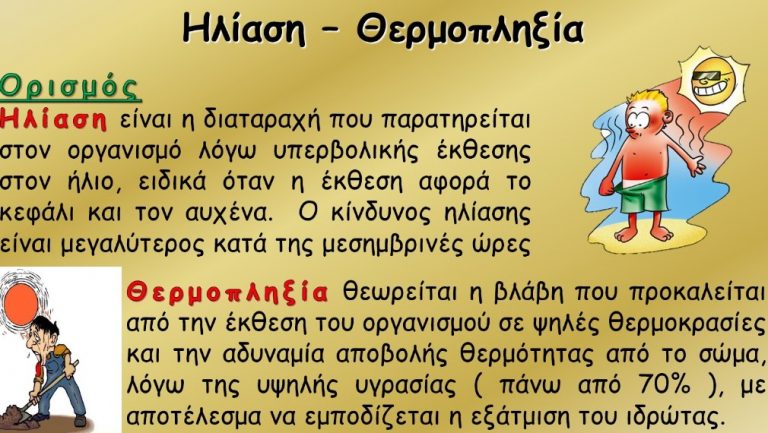 Ηλίαση – Θερμοπληξία

Ορισμός
Ηλίαση είναι η διαταραχή που παρατηρείται στον οργανισμό λόγω υπερβολικής έκθεσης στον ήλιο, ειδικά όταν η έκθεση αφορά το κεφάλι και τον αυχένα. Ο κίνδυνος ηλίασης είναι μεγαλύτερος κατά της μεσημβρινές ώρες

Θερμοπληξία θεωρείται η βλάβη που προκαλείται από την έκθεση του οργανισμού σε ψηλές θερμοκρασίες και την αδυναμία αποβολής θερμότητας από το σώμα, λόγω της υψηλής υγρασίας ( πάνω από 70% ), με αποτέλεσμα να εμποδίζεται η εξάτμιση του ιδρώτας.